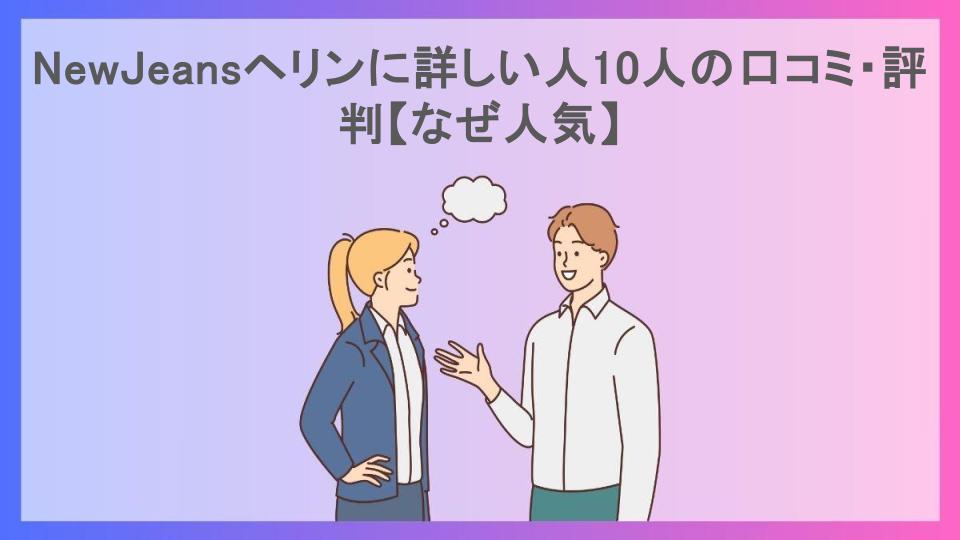 NewJeansヘリンに詳しい人10人の口コミ･評判【なぜ人気】